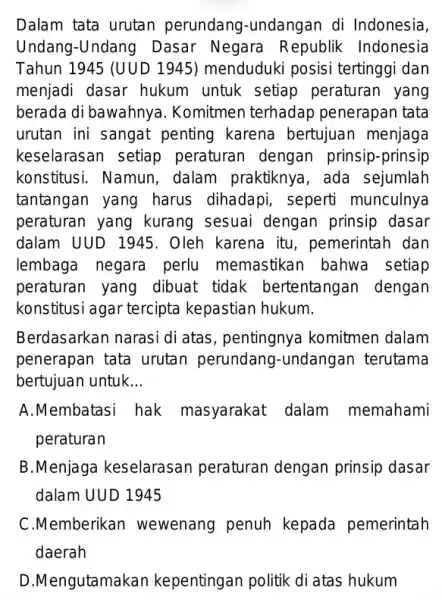 Dalam tata urutan perundang-undangan di Indonesia, Undang-Undang Dasar Negara Republik Indonesia Tahun 1945 (UUD 1945) menduduki posisi tertinggi dan menjadi dasar hukum untuk setiap peraturan yang berada di bawahnya. Komitmen terhadap penerapan tata urutan ini sangat penting karena bertujuan menjaga keselarasan setiap peraturan dengan prinsip-prinsip konstitusi. Namun, dalam praktiknya, ada sejumlah tantangan yang harus dihadapi, seperti munculnya peraturan yang kurang sesuai dengan prinsip dasar dalam UUD 1945. Oleh karena itu, pemerintah dan lembaga negara perlu memastikan bahwa setiap peraturan yang dibuat tidak bertentangan dengan konstitusi agar tercipta kepastian hukum.

Berdasarkan narasi di atas, pentingnya komitmen dalam penerapan tata urutan perundang-undangan terutama bertujuan untuk...

A.Membatasi hak masyarakat dalam memahami peraturan

B.Menjaga keselarasan peraturan dengan prinsip dasar dalam UUD 1945

C.Memberikan wewenang penuh kepada pemerintah daerah

D.Mengutamakan kepentingan politik di atas hukum